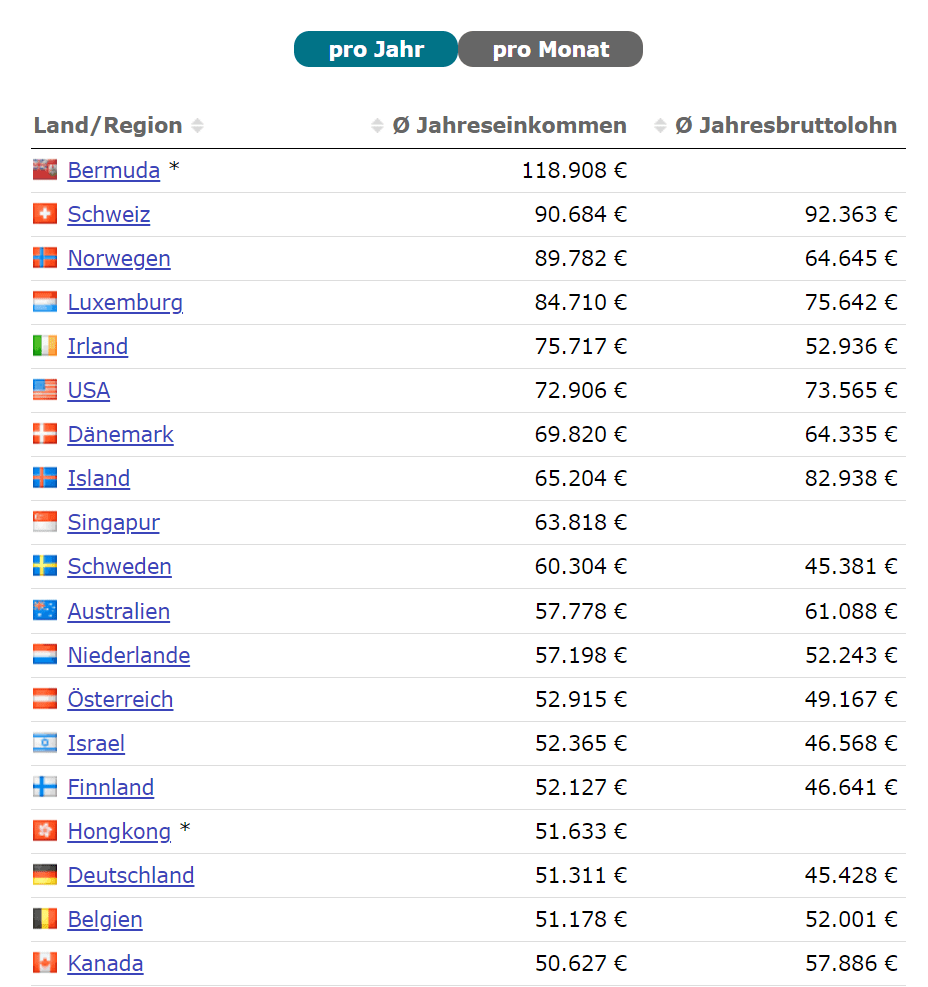 pro Jahr pro Monat

| Land/Region | Ø Jahreseinkommen | Ø Jahresbruttolohn |
|---|---|---|
| Bermuda * | 118.908 € | |
| Schweiz | 90.684 € | 92.363 € |
| Norwegen | 89.782 € | 64.645 € |
| Luxemburg | 84.710 € | 75.642 € |
| Irland | 75.717 € | 52.936 € |
| USA | 72.906 € | 73.565 € |
| Dänemark | 69.820 € | 64.335 € |
| Island | 65.204 € | 82.938 € |
| Singapur | 63.818 € | |
| Schweden | 60.304 € | 45.381 € |
| Australien | 57.778 € | 61.088 € |
| Niederlande | 57.198 € | 52.243 € |
| Österreich | 52.915 € | 49.167 € |
| Israel | 52.365 € | 46.568 € |
| Finnland | 52.127 € | 46.641 € |
| Hongkong * | 51.633 € | |
| Deutschland | 51.311 € | 45.428 € |
| Belgien | 51.178 € | 52.001 € |
| Kanada | 50.627 € | 57.886 € |